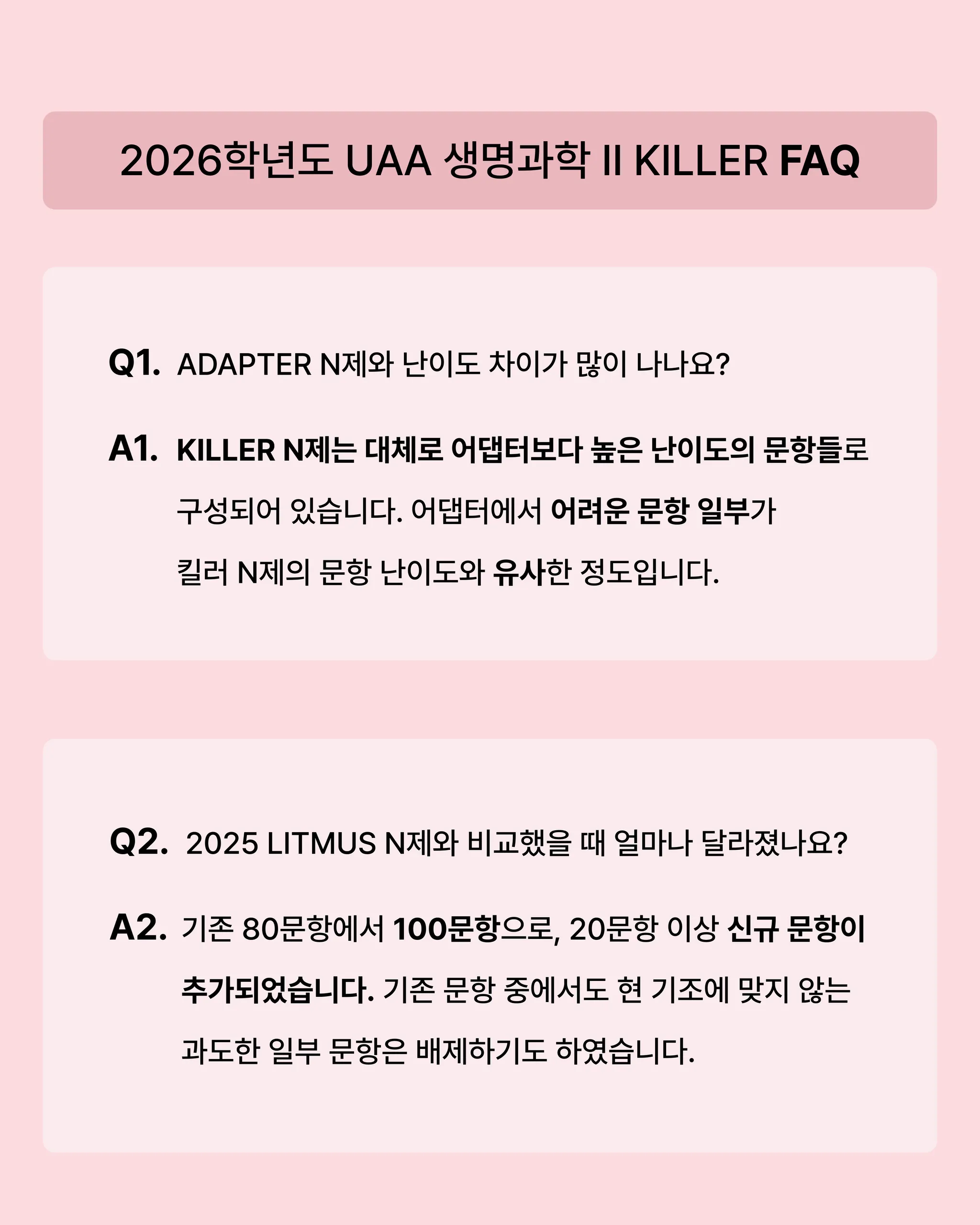 2026학년도 UAA 생명과학 II KILLER FAQ

Q1. ADAPTER N제와 난이도 차이가 많이 나나요?

A1. KILLER N제는 대체로 어댑터보다 높은 난이도의 문항들로 구성되어 있습니다. 어댑터에서 어려운 문항 일부가 킬러 N제의 문항 난이도와 유사한 정도입니다.

Q2. 2025 LITMUS N제와 비교했을 때 얼마나 달라졌나요?

A2. 기존 80문항에서 100문항으로, 20문항 이상 신규 문항이 추가되었습니다. 기존 문항 중에서도 현 기조에 맞지 않는 과도한 일부 문항은 배제하기도 하였습니다.